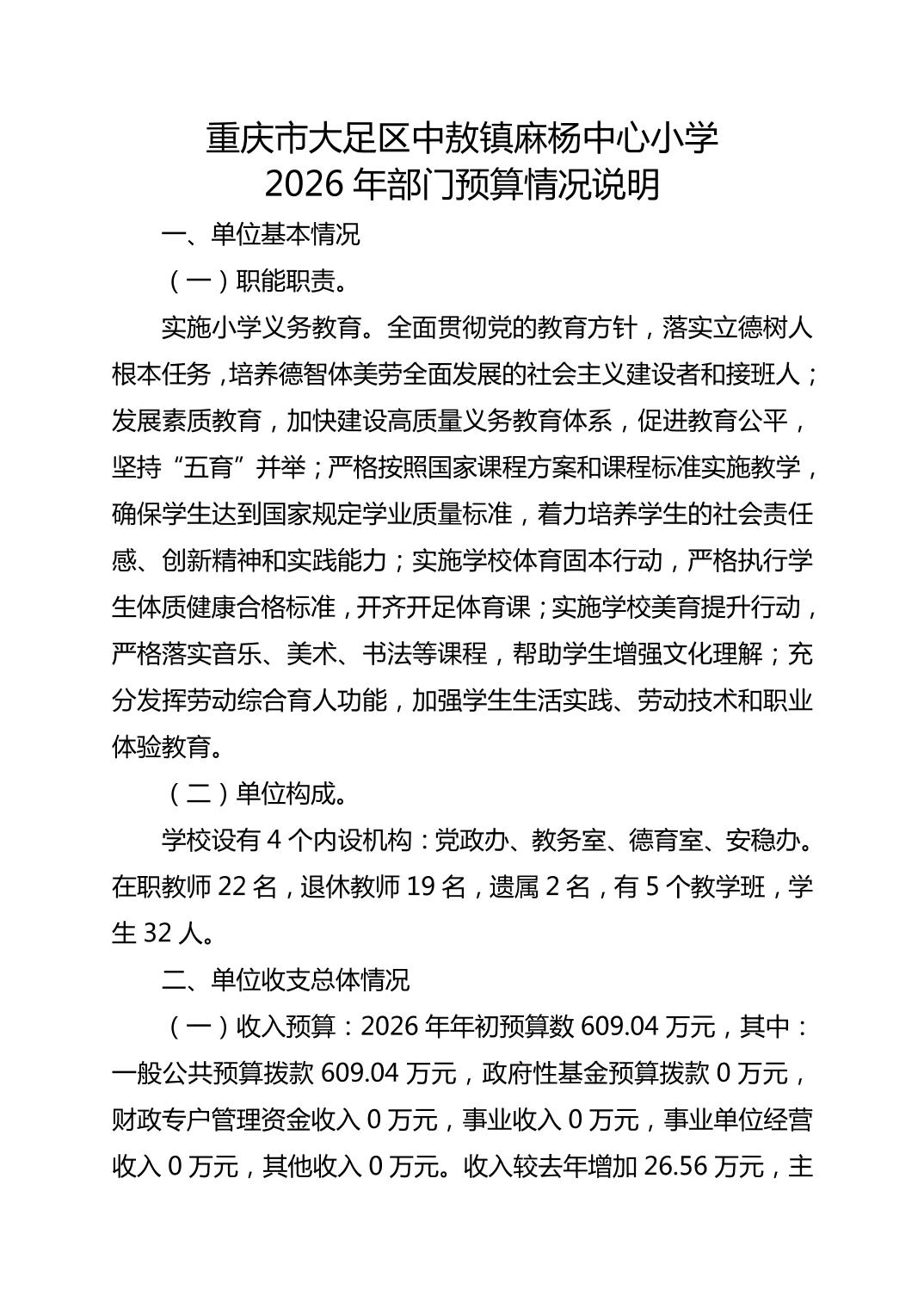 重庆市大足区中敖镇麻杨中心小学
2026 年部门预算情况说明

一、单位基本情况

（一）职能职责。

实施小学义务教育。全面贯彻党的教育方针，落实立德树人根本任务，培养德智体美劳全面发展的社会主义建设者和接班人；发展素质教育，加快建设高质量义务教育体系，促进教育公平，坚持“五育”并举；严格按照国家课程方案和课程标准实施教学，确保学生达到国家规定学业质量标准，着力培养学生的社会责任感、创新精神和实践能力；实施学校体育固本行动，严格执行学生体质健康合格标准，开齐开足体育课；实施学校美育提升行动，严格落实音乐、美术、书法等课程，帮助学生增强文化理解；充分发挥劳动综合育人功能，加强学生生活实践、劳动技术和职业体验教育。

（二）单位构成。

学校设有 4 个内设机构：党政办、教务室、德育室、安稳办。在职教师 22 名，退休教师 19 名，遗属 2 名，有 5 个教学班，学生 32 人。

二、单位收支总体情况

（一）收入预算：2026 年年初预算数 609.04 万元，其中：一般公共预算拨款 609.04 万元，政府性基金预算拨款 0 万元，财政专户管理资金收入 0 万元，事业收入 0 万元，事业单位经营收入 0 万元，其他收入 0 万元。收入较去年增加 26.56 万元，主